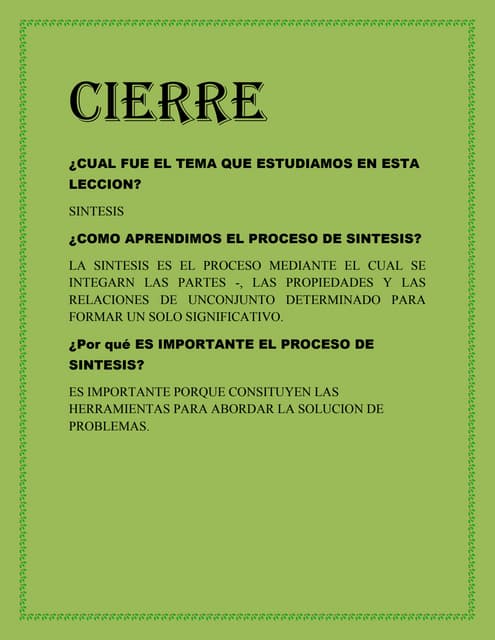 CIERRE

¿CUAL FUE EL TEMA QUE ESTUDIAMOS EN ESTA LECCION?

SINTESIS

¿COMO APRENDIMOS EL PROCESO DE SINTESIS?

LA SINTESIS ES EL PROCESO MEDIANTE EL CUAL SE INTEGARN LAS PARTES -, LAS PROPIEDADES Y LAS RELACIONES DE UNCONJUNTO DETERMINADO PARA FORMAR UN SOLO SIGNIFICATIVO.

¿Por qué ES IMPORTANTE EL PROCESO DE SINTESIS?

ES IMPORTANTE PORQUE CONSITUYEN LAS HERRAMIENTAS PARA ABORDAR LA SOLUCION DE PROBLEMAS.